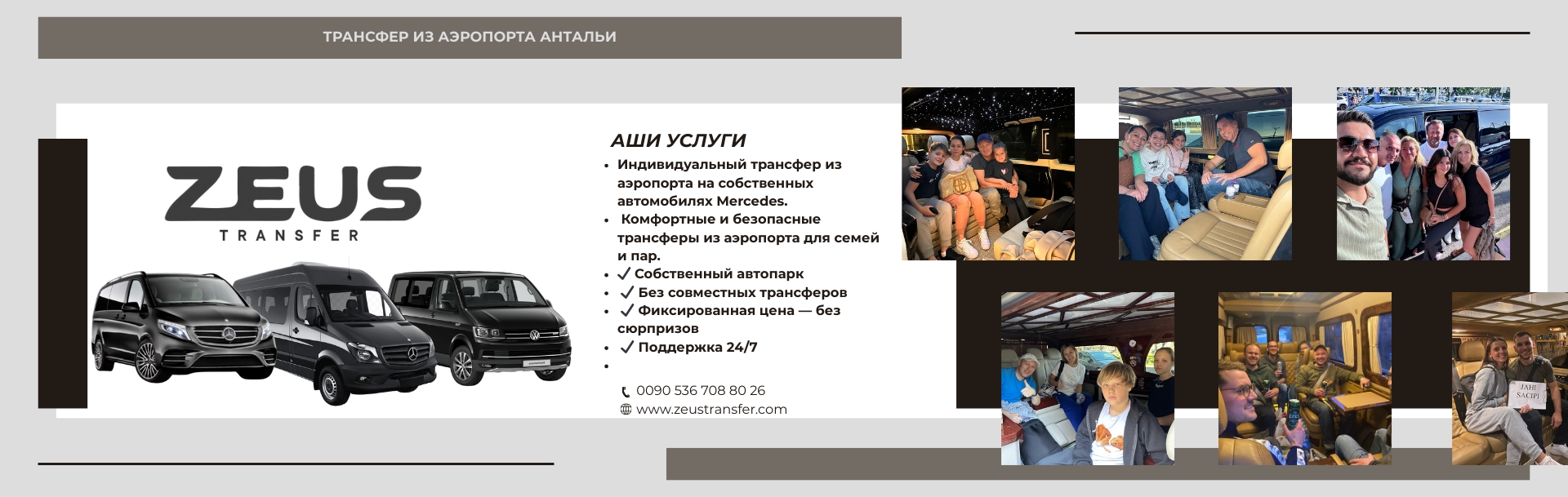 ТРАНСФЕР ИЗ АЭРОПОРТА АНТАЛЬИ

ZEUS
TRANSFER

АШИ УСЛУГИ

• Индивидуальный трансфер из аэропорта на собственных автомобилях Mercedes.
• Комфортные и безопасные трансферы из аэропорта для семей и пар.
• ✓ Собственный автопарк
• ✓ Без совместных трансферов
• ✓ Фиксированная цена — без сюрпризов
• ✓ Поддержка 24/7
•

0090 536 708 80 26
www.zeustransfer.com

JAHI SACIPI